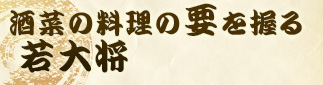 酒菜の料理の要を握る
若大将